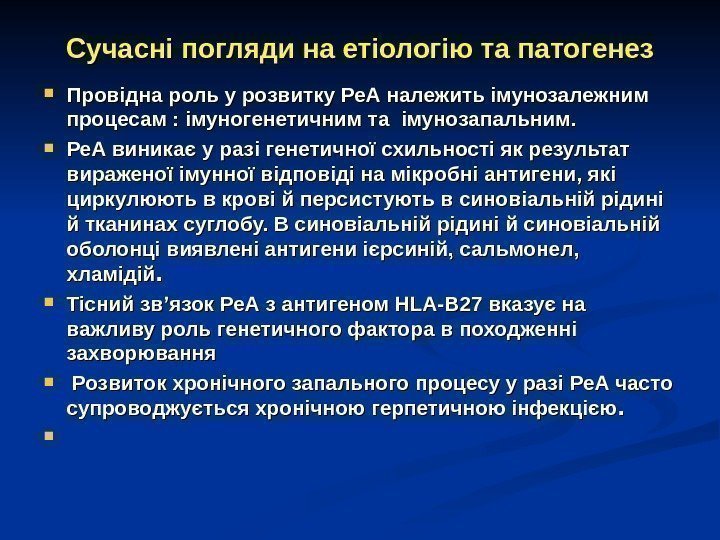 Сучасні погляди на етіологію та патогенез

Провідна роль у розвитку РеА належить імунозалежним процесам : імуногенетичним та імунозапальним.

РеА виникає у разі генетичної схильності як результат вираженої імунної відповіді на мікробні антигени, які циркулюють в крові й персистують в синовіальній рідині й тканинах суглобу. В синовіальній рідині й синовіальній оболонці виявлені антигени ієрсиній, сальмонел, хламідій.

Тісний зв’язок РеА з антигеном HLA-B27 вказує на важливу роль генетичного фактора в походженні захворювання

Розвиток хронічного запального процесу у разі РеА часто супроводжується хронічною герпетичною інфекцією.